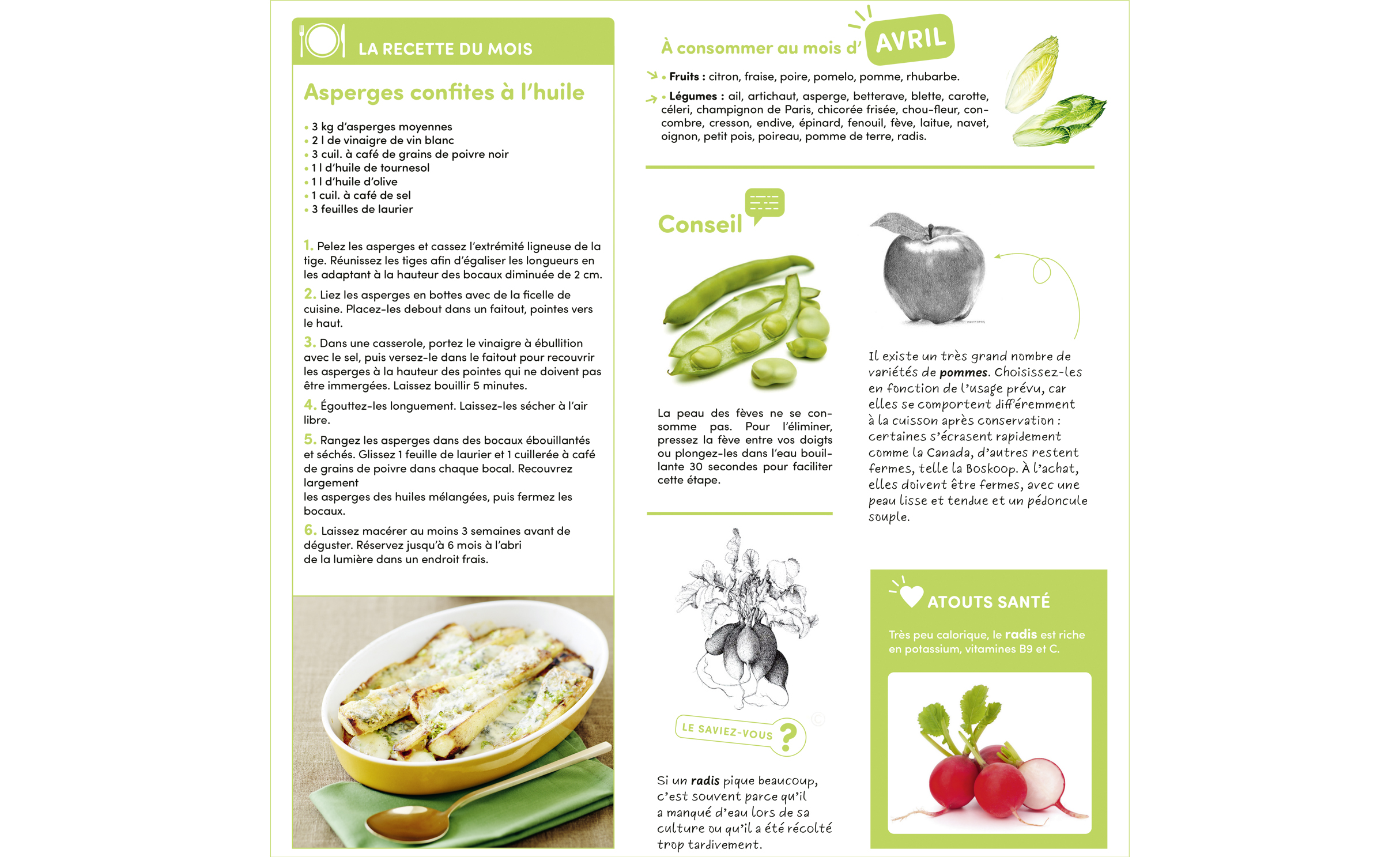 LA RECETTE DU MOIS

Asperges confites à l'huile

• 3 kg d'asperges moyennes
• 2 l de vinaigre de vin blanc
• 3 cuil. à café de grains de poivre noir
• 1 l d'huile de tournesol
• 1 l d'huile d'olive
• 1 cuil. à café de sel
• 3 feuilles de laurier

1. Pelez les asperges et cassez l'extrémité ligneuse de la tige. Réunissez les tiges afin d'égaliser les longueurs en les adaptant à la hauteur des bocaux diminuée de 2 cm.

2. Liez les asperges en bottes avec de la ficelle de cuisine. Placez-les debout dans un faitout, pointes vers le haut.

3. Dans une casserole, portez le vinaigre à ébullition avec le sel, puis versez-le dans le faitout pour recouvrir les asperges à la hauteur des pointes qui ne doivent pas être immergées. Laissez bouillir 5 minutes.

4. Égouttez-les longuement. Laissez-les sécher à l'air libre.

5. Rangez les asperges dans des bocaux ébouillantés et séchés. Glissez 1 feuille de laurier et 1 cuillerée à café de grains de poivre dans chaque bocal. Recouvrez largement
les asperges des huiles mélangées, puis fermez les bocaux.

6. Laissez macérer au moins 3 semaines avant de déguster. Réservez jusqu'à 6 mois à l'abri
de la lumière dans un endroit frais.

À consommer au mois d' AVRIL

• Fruits : citron, fraise, poire, pomelo, pomme, rhubarbe.

• Légumes : ail, artichaut, asperge, betterave, blette, carotte, céleri, champignon de Paris, chicorée frisée, chou-fleur, concombre, cresson, endive, épinard, fenouil, fève, laitue, navet, oignon, petit pois, poireau, pomme de terre, radis.

Conseil

La peau des fèves ne se consomme pas. Pour l'éliminer, pressez la fève entre vos doigts ou plongez-les dans l'eau bouillante 30 secondes pour faciliter cette étape.

Il existe un très grand nombre de variétés de pommes. Choisissez-les en fonction de l'usage prévu, car elles se comportent différemment à la cuisson après conservation : certaines s'écrasent rapidement comme la Canada, d'autres restent fermes, telle la Boskoop. À l'achat, elles doivent être fermes, avec une peau lisse et tendue et un pédoncule souple.

LE SAVIEZ-VOUS ?

Si un radis pique beaucoup, c'est souvent parce qu'il a manqué d'eau lors de sa culture ou qu'il a été récolté trop tardivement.

ATOUTS SANTÉ

Très peu calorique, le radis est riche en potassium, vitamines B9 et C.